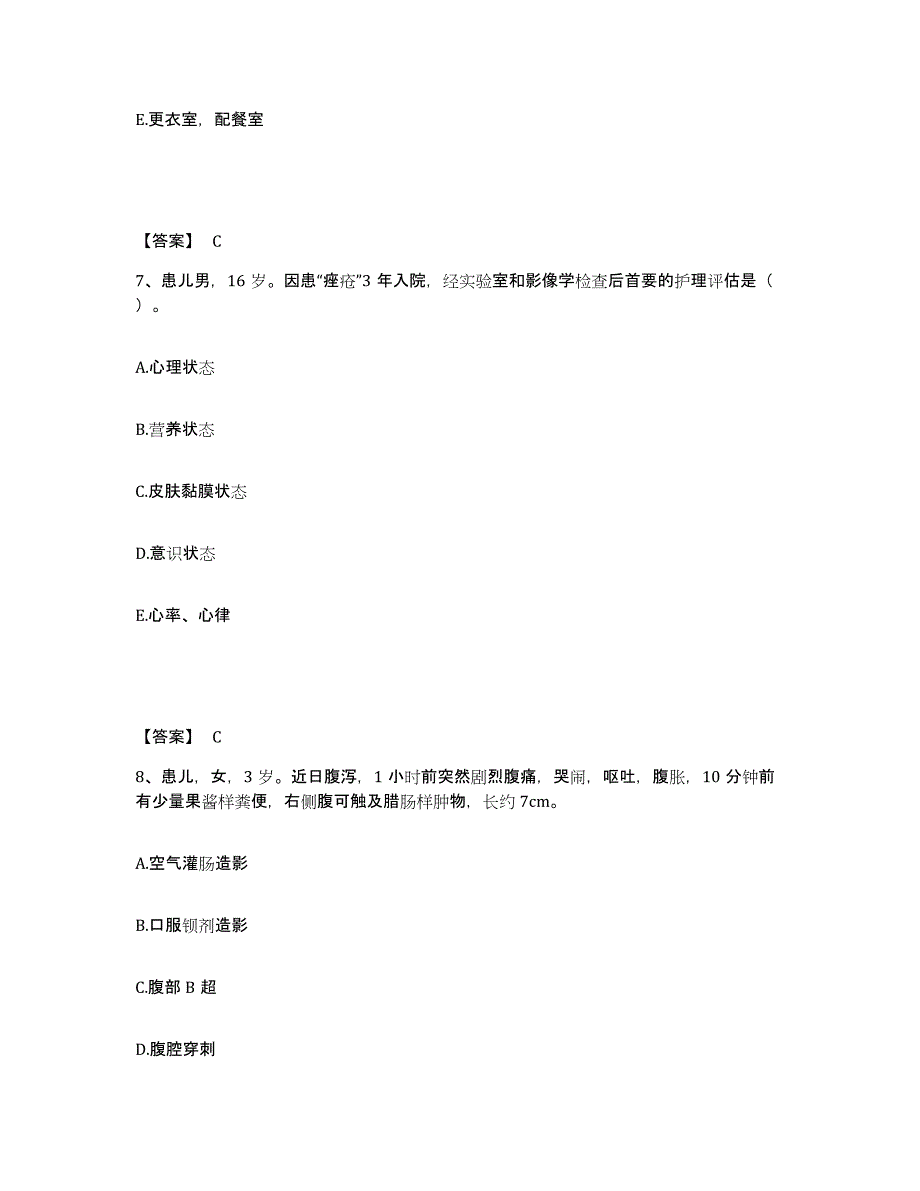 E.更衣室，配餐室

【答案】 C

7、患儿男，16 岁。因患“痤疮”3 年入院，经实验室和影像学检查后首要的护理评估是（ ）。

A.心理状态

B.营养状态

C.皮肤黏膜状态

D.意识状态

E.心率、心律

【答案】 C

8、患儿，女，3 岁。近日腹泻，1 小时前突然剧烈腹痛，哭闹，呕吐，腹胀，10 分钟前有少量果酱样粪便，右侧腹可触及腊肠样肿物，长约 7cm。

A.空气灌肠造影

B.口服钡剂造影

C.腹部 B 超

D.腹腔穿刺